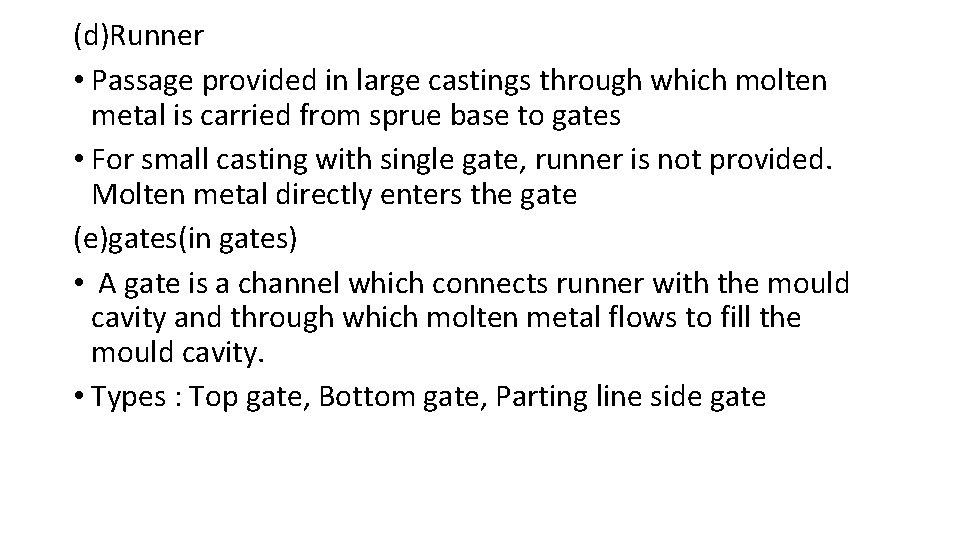 (d)Runner

• Passage provided in large castings through which molten metal is carried from sprue base to gates

• For small casting with single gate, runner is not provided. Molten metal directly enters the gate

(e)gates(in gates)

• A gate is a channel which connects runner with the mould cavity and through which molten metal flows to fill the mould cavity.

• Types : Top gate, Bottom gate, Parting line side gate